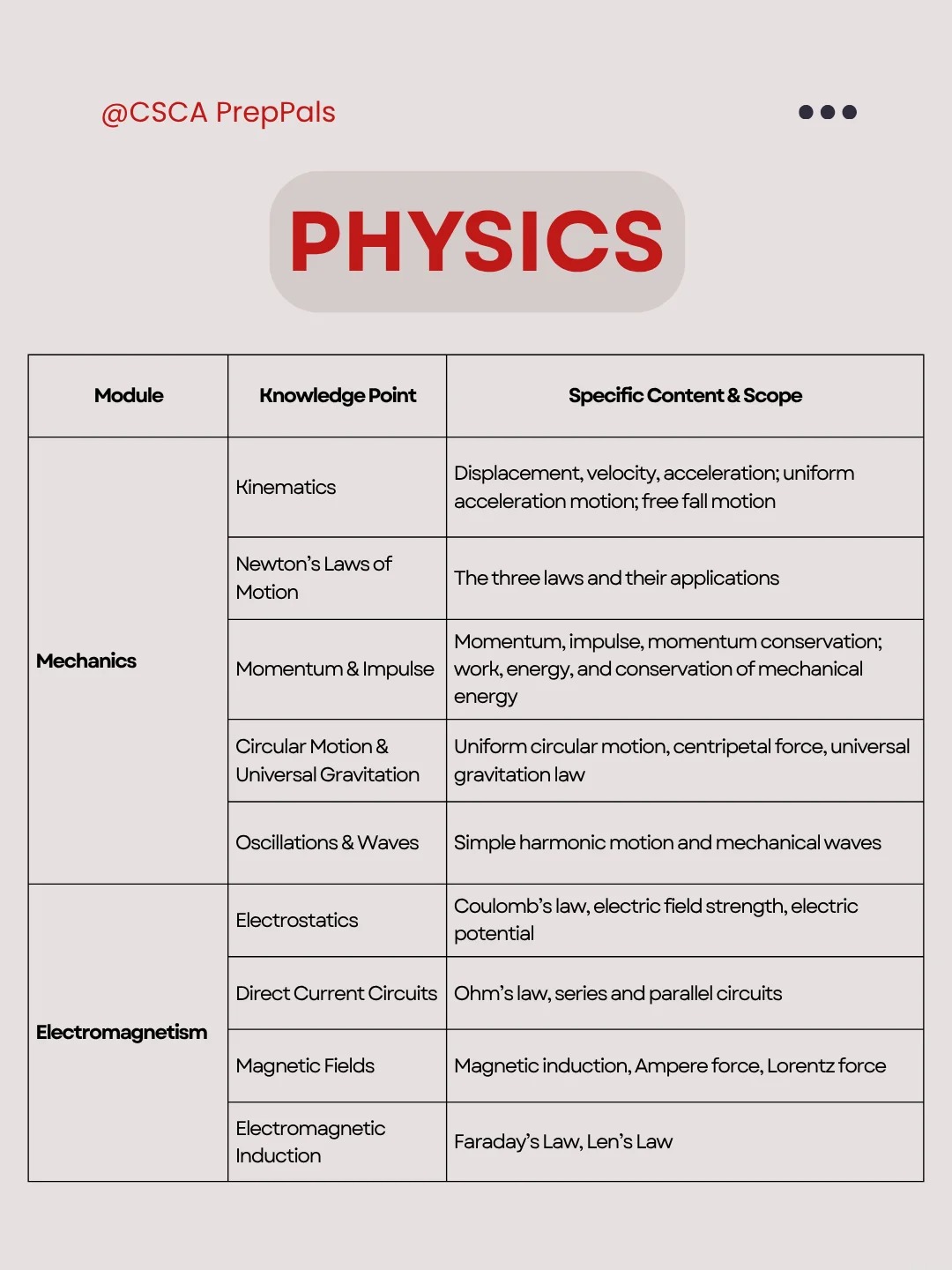 @CSCA PrepPals

PHYSICS

| Module | Knowledge Point | Specific Content & Scope |
|---|---|---|
| Mechanics | Kinematics | Displacement, velocity, acceleration; uniform acceleration motion; free fall motion |
|  | Newton's Laws of Motion | The three laws and their applications |
|  | Momentum & Impulse | Momentum, impulse, momentum conservation; work, energy, and conservation of mechanical energy |
|  | Circular Motion & Universal Gravitation | Uniform circular motion, centripetal force, universal gravitation law |
|  | Oscillations & Waves | Simple harmonic motion and mechanical waves |
| Electromagnetism | Electrostatics | Coulomb's law, electric field strength, electric potential |
|  | Direct Current Circuits | Ohm's law, series and parallel circuits |
|  | Magnetic Fields | Magnetic induction, Ampere force, Lorentz force |
|  | Electromagnetic Induction | Faraday's Law, Len's Law |